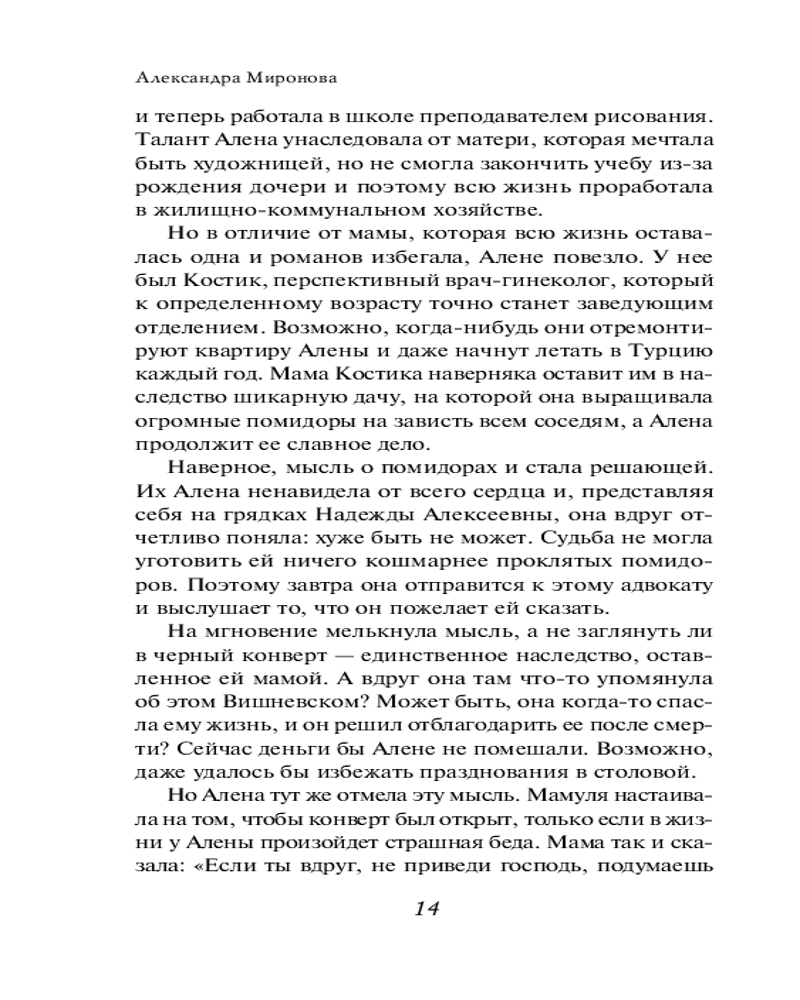 Александра Миронова

и теперь работала в школе преподавателем рисования. Талант Алена унаследовала от матери, которая мечтала быть художницей, но не смогла закончить учебу из-за рождения дочери и поэтому всю жизнь проработала в жилищно-коммунальном хозяйстве.

Но в отличие от мамы, которая всю жизнь оставалась одна и романов избегала, Алене повезло. У нее был Костик, перспективный врач-гинеколог, который к определенному возрасту точно станет заведующим отделением. Возможно, когда-нибудь они отремонтируют квартиру Алены и даже начнут летать в Турцию каждый год. Мама Костика наверняка оставит им в наследство шикарную дачу, на которой она выращивала огромные помидоры на зависть всем соседям, а Алена продолжит ее славное дело.

Наверное, мысль о помидорах и стала решающей. Их Алена ненавидела от всего сердца и, представляя себя на грядках Надежды Алексеевны, она вдруг отчетливо поняла: хуже быть не может. Судьба не могла уготовить ей ничего кошмарнее проклятых помидоров. Поэтому завтра она отправится к этому адвокату и выслушает то, что он пожелает ей сказать.

На мгновение мелькнула мысль, а не заглянуть ли в черный конверт — единственное наследство, оставленное ей мамой. А вдруг она там что-то упомянула об этом Вишневском? Может быть, она когда-то спасла ему жизнь, и он решил отблагодарить ее после смерти? Сейчас деньги бы Алене не помешали. Возможно, даже удалось бы избежать празднования в столовой.

Но Алена тут же отмела эту мысль. Мамуля настаивала на том, чтобы конверт был открыт, только если в жизни у Алены произойдет страшная беда. Мама так и сказала: «Если ты вдруг, не приведи господь, подумаешь

14